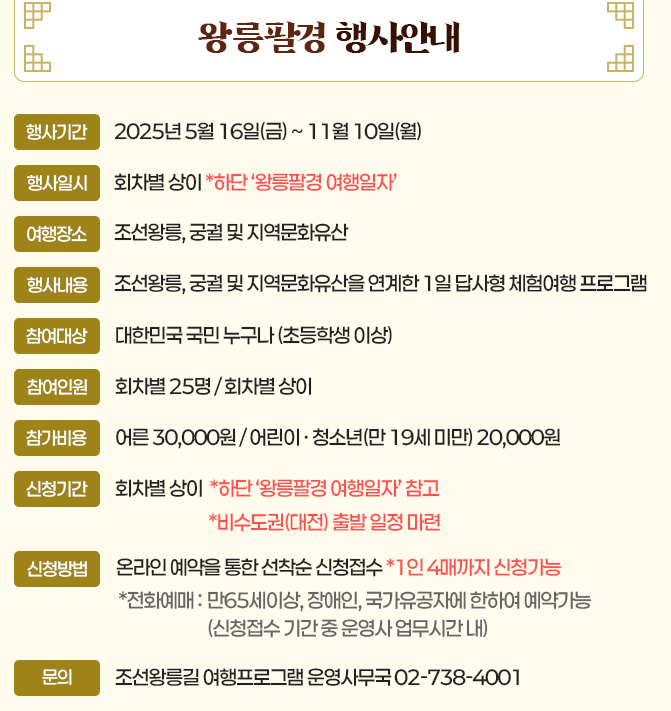 왕릉팔경 행사안내

행사기간 2025년 5월 16일(금) ~ 11월 10일(월)

행사일시 회차별 상이 *하단 '왕릉팔경 여행일자'

여행장소 조선왕릉, 궁궐 및 지역문화유산

행사내용 조선왕릉, 궁궐 및 지역문화유산을 연계한 1일 답사형 체험여행 프로그램

참여대상 대한민국 국민 누구나 (초등학생 이상)

참여인원 회차별 25명 / 회차별 상이

참가비용 어른 30,000원 / 어린이 · 청소년(만 19세 미만) 20,000원

신청기간 회차별 상이 *하단 '왕릉팔경 여행일자' 참고
*비수도권(대전) 출발 일정 마련

신청방법 온라인 예약을 통한 선착순 신청접수 *1인 4매까지 신청가능
*전화예매 : 만65세이상, 장애인, 국가유공자에 한하여 예약가능
(신청접수 기간 중 운영사 업무시간 내)

문의 조선왕릉길 여행프로그램 운영사무국 02-738-4001